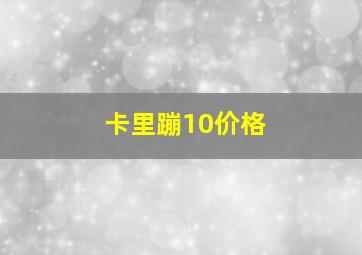 卡里蹦10价格